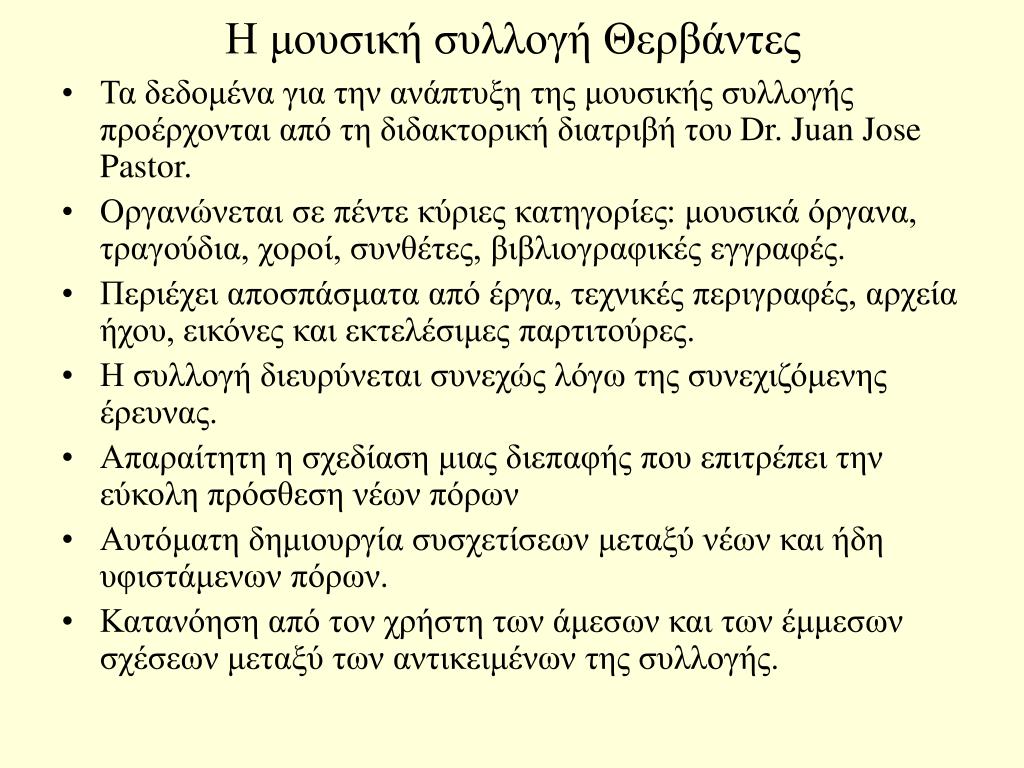 Η μουσική συλλογή Θερβάντες

• Τα δεδομένα για την ανάπτυξη της μουσικής συλλογής προέρχονται από τη διδακτορική διατριβή του Dr. Juan Jose Pastor.
• Οργανώνεται σε πέντε κύριες κατηγορίες: μουσικά όργανα, τραγούδια, χοροί, συνθέτες, βιβλιογραφικές εγγραφές.
• Περιέχει αποσπάσματα από έργα, τεχνικές περιγραφές, αρχεία ήχου, εικόνες και εκτελέσιμες παρτιτούρες.
• Η συλλογή διευρύνεται συνεχώς λόγω της συνεχιζόμενης έρευνας.
• Απαραίτητη η σχεδίαση μιας διεπαφής που επιτρέπει την εύκολη πρόσθεση νέων πόρων
• Αυτόματη δημιουργία συσχετίσεων μεταξύ νέων και ήδη υφιστάμενων πόρων.
• Κατανόηση από τον χρήστη των άμεσων και των έμμεσων σχέσεων μεταξύ των αντικειμένων της συλλογής.